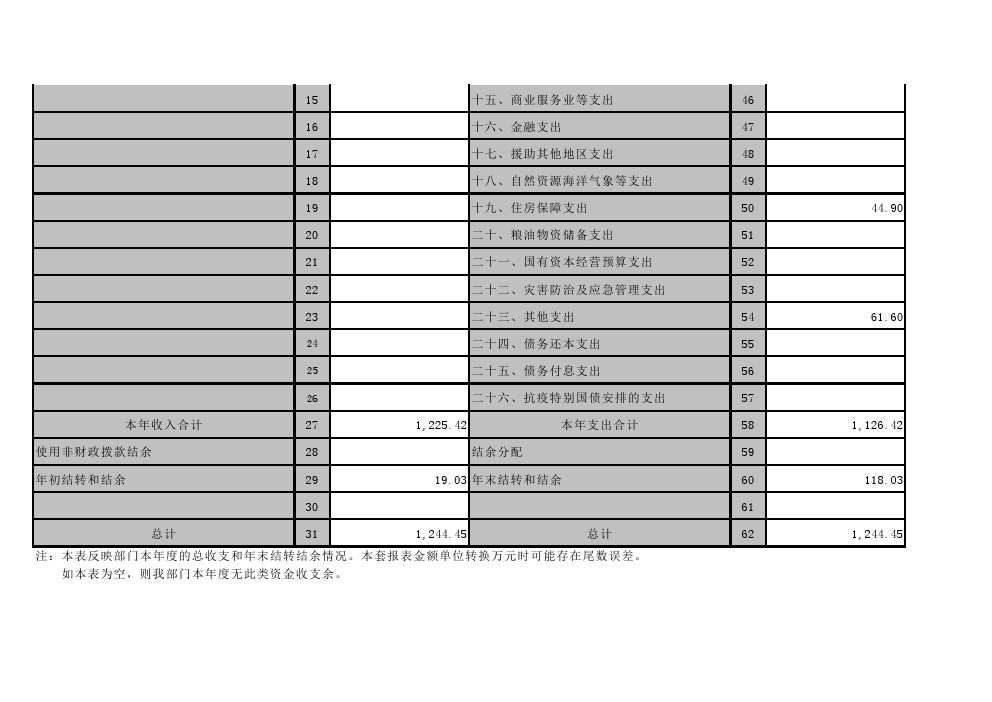 |  |  |  |  |  |  |
|---|---|---|---|---|---|
|  | 15 |  | 十五、商业服务业等支出 | 46 |  |
|  | 16 |  | 十六、金融支出 | 47 |  |
|  | 17 |  | 十七、援助其他地区支出 | 48 |  |
|  | 18 |  | 十八、自然资源海洋气象等支出 | 49 |  |
|  | 19 |  | 十九、住房保障支出 | 50 | 44.90 |
|  | 20 |  | 二十、粮油物资储备支出 | 51 |  |
|  | 21 |  | 二十一、国有资本经营预算支出 | 52 |  |
|  | 22 |  | 二十二、灾害防治及应急管理支出 | 53 |  |
|  | 23 |  | 二十三、其他支出 | 54 | 61.60 |
|  | 24 |  | 二十四、债务还本支出 | 55 |  |
|  | 25 |  | 二十五、债务付息支出 | 56 |  |
|  | 26 |  | 二十六、抗疫特别国债安排的支出 | 57 |  |
| 本年收入合计 | 27 | 1,225.42 | 本年支出合计 | 58 | 1,126.42 |
| 使用非财政拨款结余 | 28 |  | 结余分配 | 59 |  |
| 年初结转和结余 | 29 | 19.03 | 年末结转和结余 | 60 | 118.03 |
|  | 30 |  |  | 61 |  |
| 总计 | 31 | 1,244.45 | 总计 | 62 | 1,244.45 |

注：本表反映部门本年度的总收支和年末结转结余情况。本套报表金额单位转换万元时可能存在尾数误差。
如本表为空，则我部门本年度无此类资金收支余。